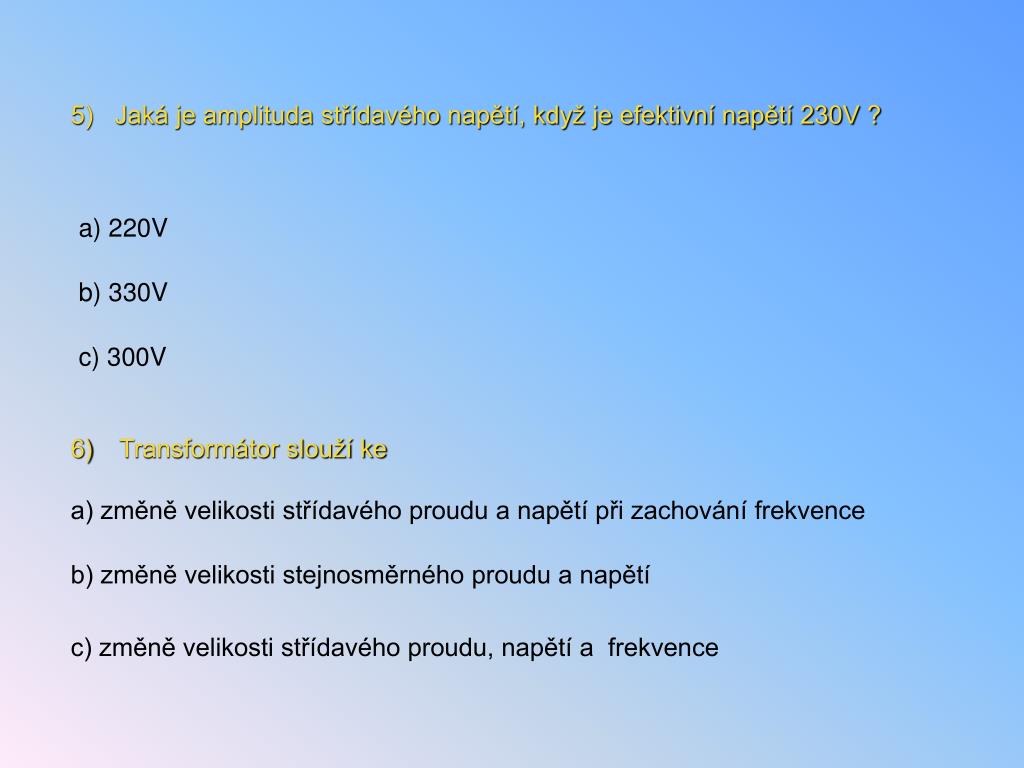 5) Jaká je amplituda střídavého napětí, když je efektivní napětí 230V ?

a) 220V

b) 330V

c) 300V

6) Transformátor slouží ke

a) změně velikosti střídavého proudu a napětí při zachování frekvence

b) změně velikosti stejnosměrného proudu a napětí

c) změně velikosti střídavého proudu, napětí a frekvence